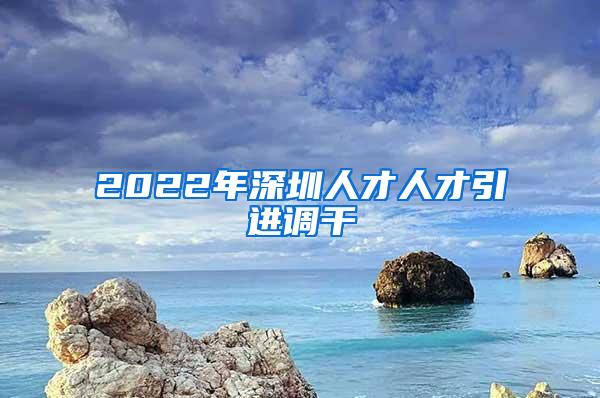 2022年深圳人才人才引进调干